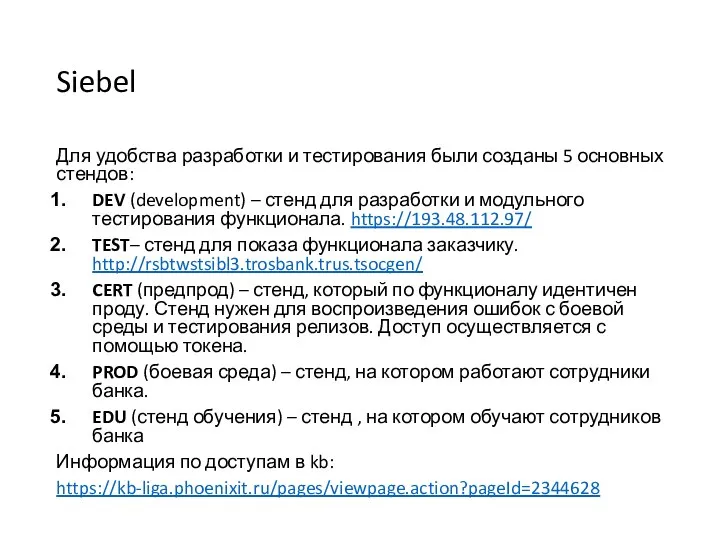 Siebel

Для удобства разработки и тестирования были созданы 5 основных стендов:

1. DEV (development) – стенд для разработки и модульного тестирования функционала. https://193.48.112.97/
2. TEST– стенд для показа функционала заказчику. http://rsbtwstsibl3.trosbank.trus.tsocgen/
3. CERT (предпрод) – стенд, который по функционалу идентичен проду. Стенд нужен для воспроизведения ошибок с боевой среды и тестирования релизов. Доступ осуществляется с помощью токена.
4. PROD (боевая среда) – стенд, на котором работают сотрудники банка.
5. EDU (стенд обучения) – стенд , на котором обучают сотрудников банка

Информация по доступам в kb:
https://kb-liga.phoenixit.ru/pages/viewpage.action?pageId=2344628